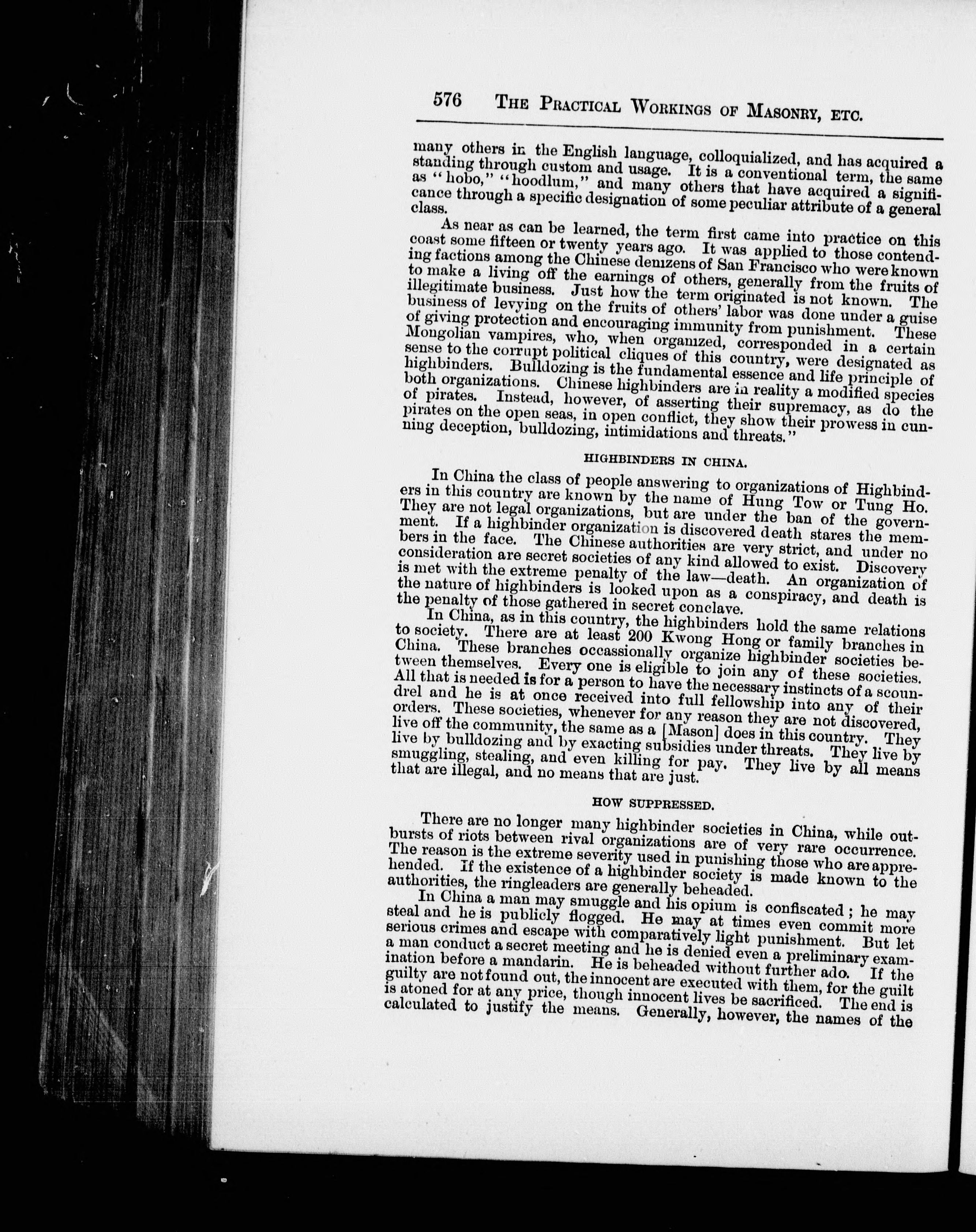 576 THE PRACTICAL WORKINGS OF MASONRY, ETC.

many others in the English language, colloquialized, and has acquired a standing through custom and usage. It is a conventional term, the same as "hobo," "hoodlum," and many others that have acquired a significance through a specific designation of some peculiar attribute of a general class.

As near as can be learned, the term first came into practice on this coast some fifteen or twenty years ago. It was applied to those contending factions among the Chinese denizens of San Francisco who were known to make a living off the earnings of others, generally from the fruits of illegitimate business. Just how the term originated is not known. The business of levying on the fruits of others' labor was done under a guise of giving protection and encouraging immunity from punishment. These Mongolian vampires, who, when organized, corresponded in a certain sense to the corrupt political cliques of this country, were designated as highbinders. Bulldozing is the fundamental essence and life principle of both organizations. Chinese highbinders are in reality a modified species of pirates. Instead, however, of asserting their supremacy, as do the pirates on the open seas, in open conflict, they show their prowess in cunning deception, bulldozing, intimidations and threats."

HIGHBINDERS IN CHINA.

In China the class of people answering to organizations of Highbinders in this country are known by the name of Hung Tow or Tung Ho. They are not legal organizations, but are under the ban of the government. If a highbinder organization is discovered death stares the members in the face. The Chinese authorities are very strict, and under no consideration are secret societies of any kind allowed to exist. Discovery is met with the extreme penalty of the law—death. An organization of the nature of highbinders is looked upon as a conspiracy, and death is the penalty of those gathered in secret conclave.

In China, as in this country, the highbinders hold the same relations to society. There are at least 200 Kwong Hong or family branches in China. These branches occassionally organize highbinder societies between themselves. Every one is eligible to join any of these societies. All that is needed is for a person to have the necessary instincts of a scoundrel and he is at once received into full fellowship into any of their orders. These societies, whenever for any reason they are not discovered, live off the community, the same as a [Mason] does in this country. They live by bulldozing and by exacting subsidies under threats. They live by smuggling, stealing, and even killing for pay. They live by all means that are illegal, and no means that are just.

HOW SUPPRESSED.

There are no longer many highbinder societies in China, while outbursts of riots between rival organizations are of very rare occurrence. The reason is the extreme severity used in punishing those who are apprehended. If the existence of a highbinder society is made known to the authorities, the ringleaders are generally beheaded.

In China a man may smuggle and his opium is confiscated; he may steal and he is publicly flogged. He may at times even commit more serious crimes and escape with comparatively light punishment. But let a man conduct a secret meeting and he is denied even a preliminary examination before a mandarin. He is beheaded without further ado. If the guilty are not found out, the innocent are executed with them, for the guilt is atoned for at any price, though innocent lives be sacrificed. The end is calculated to justify the means. Generally, however, the names of the